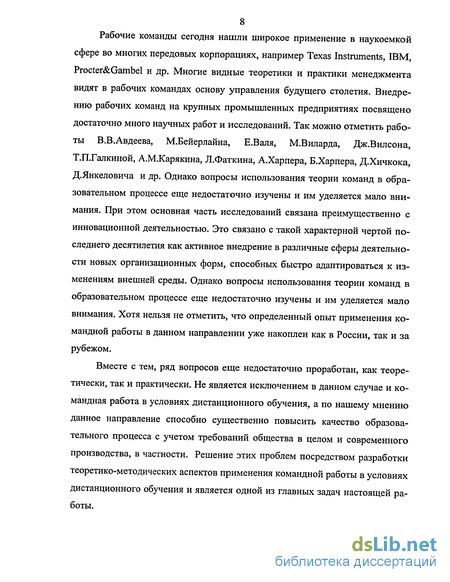 8

Рабочие команды сегодня нашли широкое применение в наукоемкой сфере во многих передовых корпорациях, например Texas Instruments, IBM, Procter&Gambel и др. Многие видные теоретики и практики менеджмента видят в рабочих командах основу управления будущего столетия. Внедрению рабочих команд на крупных промышленных предприятиях посвящено достаточно много научных работ и исследований. Так можно отметить работы В.В.Авдеева, М.Бейерлайна, Е.Валя, М.Виларда, Дж.Вилсона, Т.П.Галкиной, А.М.Карякина, Л.Фаткина, А.Харпера, Б.Харпера, Д.Хичкока, Д.Янкеловича и др. Однако вопросы использования теории команд в образовательном процессе еще недостаточно изучены и им уделяется мало внимания. При этом основная часть исследований связана преимущественно с инновационной деятельностью. Это связано с такой характерной чертой последнего десятилетия как активное внедрение в различные сферы деятельности новых организационных форм, способных быстро адаптироваться к изменениям внешней среды. Однако вопросы использования теории команд в образовательном процессе еще недостаточно изучены и им уделяется мало внимания. Хотя нельзя не отметить, что определенный опыт применения командной работы в данном направлении уже накоплен как в России, так и за рубежом.

Вместе с тем, ряд вопросов еще недостаточно проработан, как теоретически, так и практически. Не является исключением в данном случае и командная работа в условиях дистанционного обучения, а по нашему мнению данное направление способно существенно повысить качество образовательного процесса с учетом требований общества в целом и современного производства, в частности. Решение этих проблем посредством разработки теоретико-методических аспектов применения командной работы в условиях дистанционного обучения и является одной из главных задач настоящей работы.

dsLib.net
библиотека диссертаций